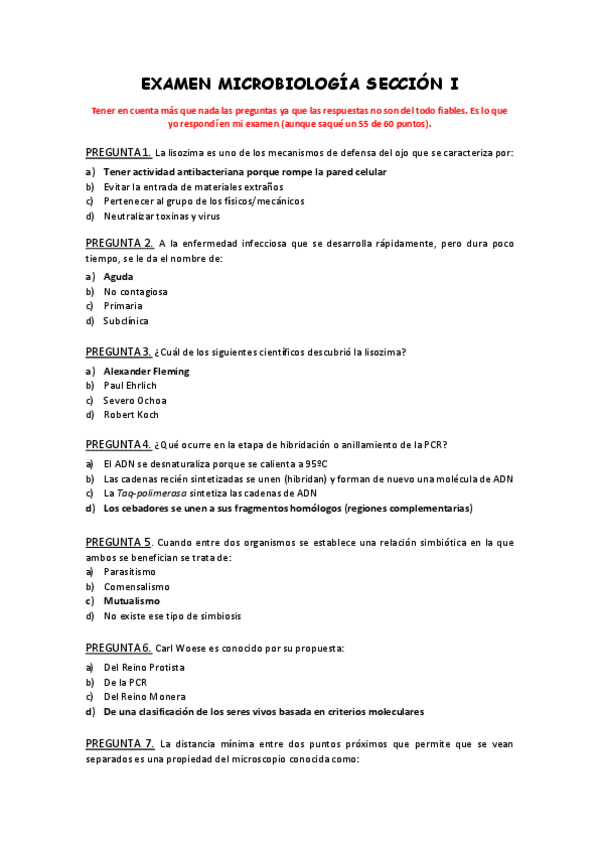 EXAMEN MICROBIOLOGÍA SECCIÓN I

Tener en cuenta más que nada las preguntas ya que las respuestas no son del todo fiables. Es lo que yo respondí en mi examen (aunque saqué un 55 de 60 puntos).

PREGUNTA 1. La lisozima es uno de los mecanismos de defensa del ojo que se caracteriza por:

a) Tener actividad antibacteriana porque rompe la pared celular
b) Evitar la entrada de materiales extraños
c) Pertenecer al grupo de los físicos/mecánicos
d) Neutralizar toxinas y virus

PREGUNTA 2. A la enfermedad infecciosa que se desarrolla rápidamente, pero dura poco tiempo, se le da el nombre de:

a) Aguda
b) No contagiosa
c) Primaria
d) Subclínica

PREGUNTA 3. ¿Cuál de los siguientes científicos descubrió la lisozima?

a) Alexander Fleming
b) Paul Ehrlich
c) Severo Ochoa
d) Robert Koch

PREGUNTA 4. ¿Qué ocurre en la etapa de hibridación o anillamiento de la PCR?

a) El ADN se desnaturaliza porque se calienta a 95ºC
b) Las cadenas recién sintetizadas se unen (hibridan) y forman de nuevo una molécula de ADN
c) La Taq-polimerasa sintetiza las cadenas de ADN
d) Los cebadores se unen a sus fragmentos homólogos (regiones complementarias)

PREGUNTA 5. Cuando entre dos organismos se establece una relación simbiótica en la que ambos se benefician se trata de:

a) Parasitismo
b) Comensalismo
c) Mutualismo
d) No existe ese tipo de simbiosis

PREGUNTA 6. Carl Woese es conocido por su propuesta:

a) Del Reino Protista
b) De la PCR
c) Del Reino Monera
d) De una clasificación de los seres vivos basada en criterios moleculares

PREGUNTA 7. La distancia mínima entre dos puntos próximos que permite que se vean separados es una propiedad del microscopio conocida como: